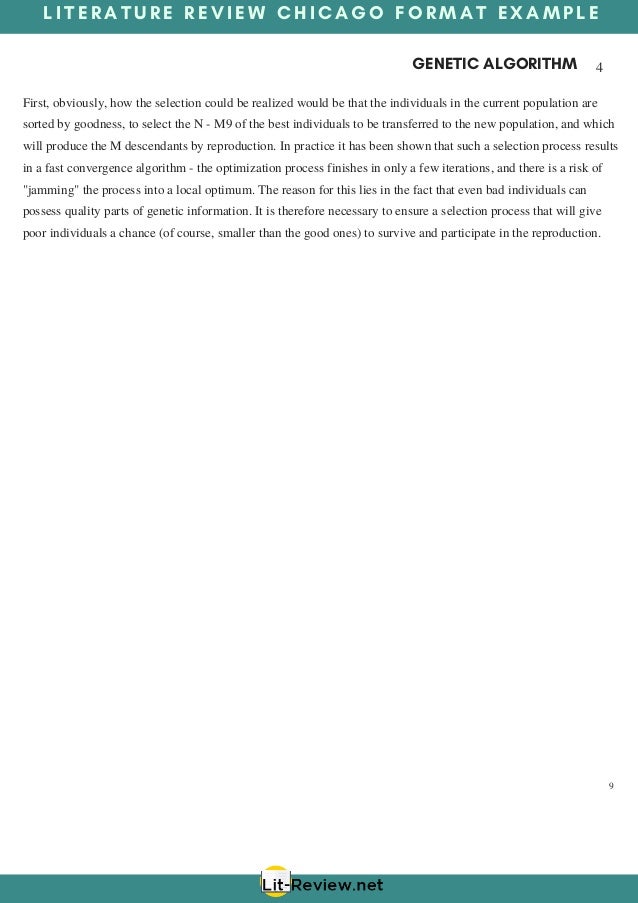 LITERATURE REVIEW CHICAGO FORMAT EXAMPLE

GENETIC ALGORITHM 4

First, obviously, how the selection could be realized would be that the individuals in the current population are sorted by goodness, to select the N - M9 of the best individuals to be transferred to the new population, and which will produce the M descendants by reproduction. In practice it has been shown that such a selection process results in a fast convergence algorithm - the optimization process finishes in only a few iterations, and there is a risk of "jamming" the process into a local optimum. The reason for this lies in the fact that even bad individuals can possess quality parts of genetic information. It is therefore necessary to ensure a selection process that will give poor individuals a chance (of course, smaller than the good ones) to survive and participate in the reproduction.

9

Lit-Review.net